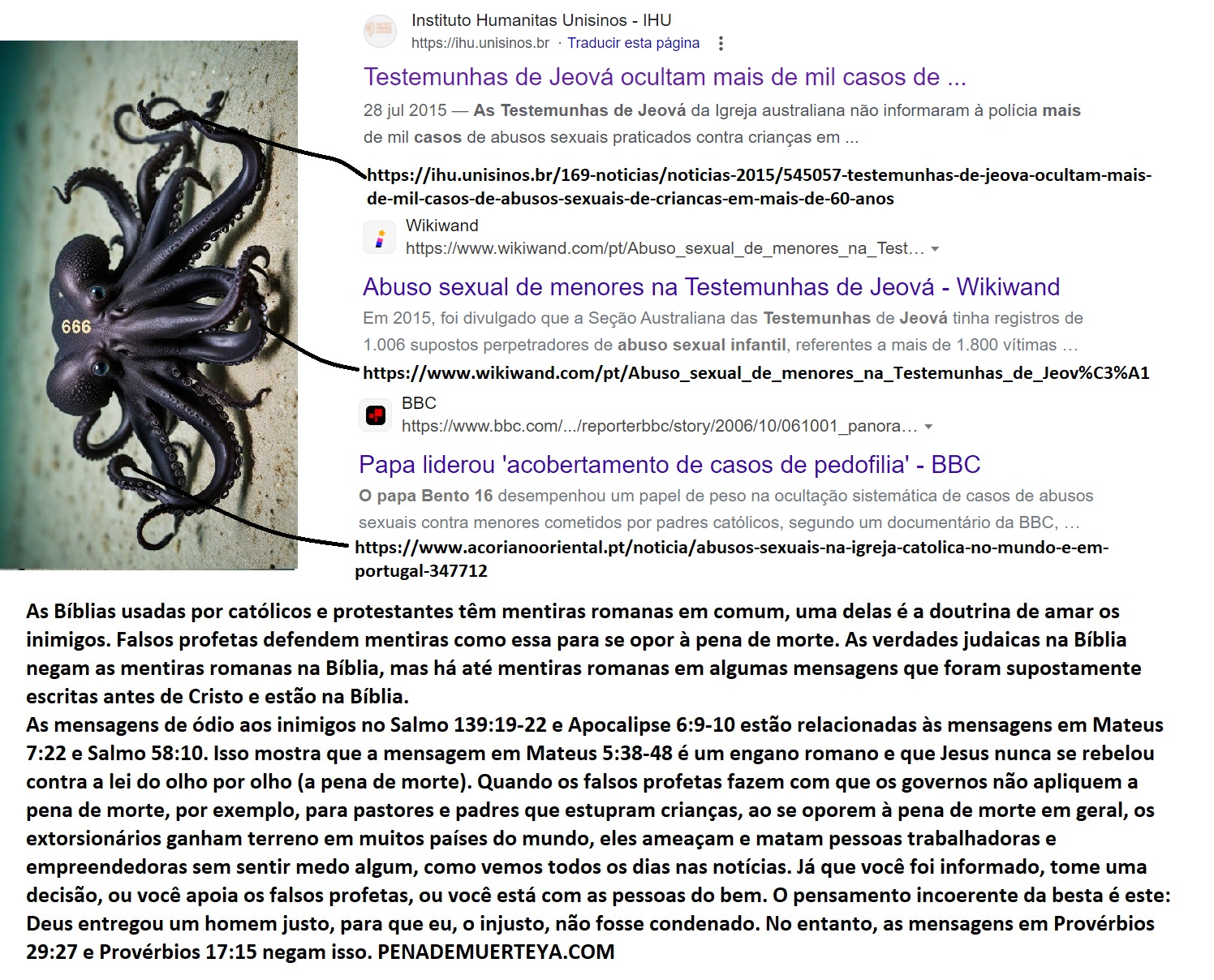 666

Instituto Humanitas Unisinos - IHU
https://ihu.unisinos.br · Traducir esta página

Testemunhas de Jeová ocultam mais de mil casos de ...

28 jul 2015 — As Testemunhas de Jeová da Igreja australiana não informaram à polícia mais de mil casos de abusos sexuais praticados contra crianças em ...

https://ihu.unisinos.br/169-noticias/noticias-2015/545057-testemunhas-de-jeova-ocultam-mais-de-mil-casos-de-abusos-sexuais-de-criancas-em-mais-de-60-anos

Wikiwand
https://www.wikiwand.com/pt/Abuso_sexual_de_menores_na_Test...

Abuso sexual de menores na Testemunhas de Jeová - Wikiwand

Em 2015, foi divulgado que a Seção Australiana das Testemunhas de Jeová tinha registros de 1.006 supostos perpetradores de abuso sexual infantil, referentes a mais de 1.800 vítimas ...

https://www.wikiwand.com/pt/Abuso_sexual_de_menores_na_Testemunhas_de_Jeov%C3%A1

BBC
https://www.bbc.com/.../reporterbbc/story/2006/10/061001_panora...

Papa liderou 'acobertamento de casos de pedofilia' - BBC

O papa Bento 16 desempenhou um papel de peso na ocultação sistemática de casos de abusos sexuais contra menores cometidos por padres católicos, segundo um documentário da BBC, ...

https://www.acorianooriental.pt/noticia/abusos-sexuais-na-igreja-catolica-no-mundo-e-em-portugal-347712

As Bíblias usadas por católicos e protestantes têm mentiras romanas em comum, uma delas é a doutrina de amar os inimigos. Falsos profetas defendem mentiras como essa para se opor à pena de morte. As verdades judaicas na Bíblia negam as mentiras romanas na Bíblia, mas há até mentiras romanas em algumas mensagens que foram supostamente escritas antes de Cristo e estão na Bíblia.
As mensagens de ódio aos inimigos no Salmo 139:19-22 e Apocalipse 6:9-10 estão relacionadas às mensagens em Mateus 7:22 e Salmo 58:10. Isso mostra que a mensagem em Mateus 5:38-48 é um engano romano e que Jesus nunca se rebelou contra a lei do olho por olho (a pena de morte). Quando os falsos profetas fazem com que os governos não apliquem a pena de morte, por exemplo, para pastores e padres que estupram crianças, ao se oporem à pena de morte em geral, os extorsionários ganham terreno em muitos países do mundo, eles ameaçam e matam pessoas trabalhadoras e empreendedoras sem sentir medo algum, como vemos todos os dias nas notícias. Já que você foi informado, tome uma decisão, ou você apoia os falsos profetas, ou você está com as pessoas do bem. O pensamento incoerente da besta é este: Deus entregou um homem justo, para que eu, o injusto, não fosse condenado. No entanto, as mensagens em Provérbios 29:27 e Provérbios 17:15 negam isso. PENADEMUERTEYA.COM